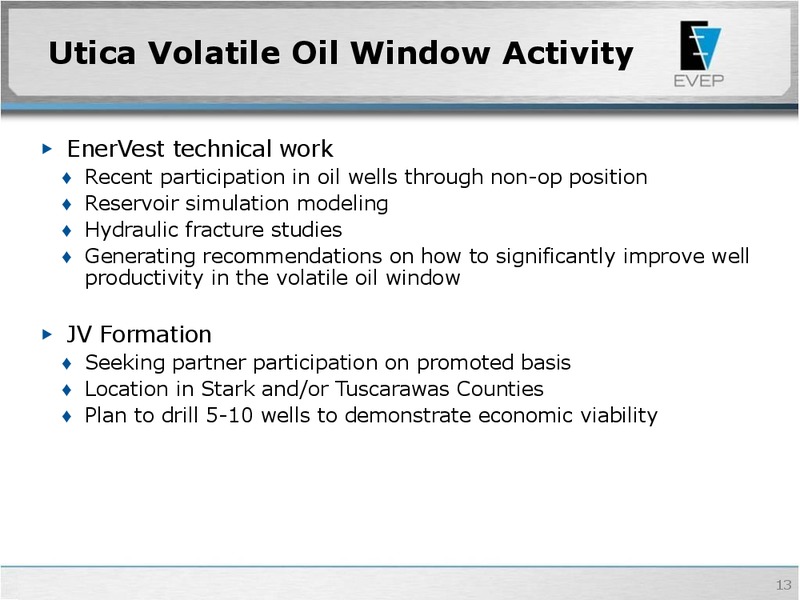 Utica Volatile Oil Window Activity

EVEP

▸ EnerVest technical work
♦ Recent participation in oil wells through non-op position
♦ Reservoir simulation modeling
♦ Hydraulic fracture studies
♦ Generating recommendations on how to significantly improve well productivity in the volatile oil window

▸ JV Formation
♦ Seeking partner participation on promoted basis
♦ Location in Stark and/or Tuscarawas Counties
♦ Plan to drill 5-10 wells to demonstrate economic viability

13